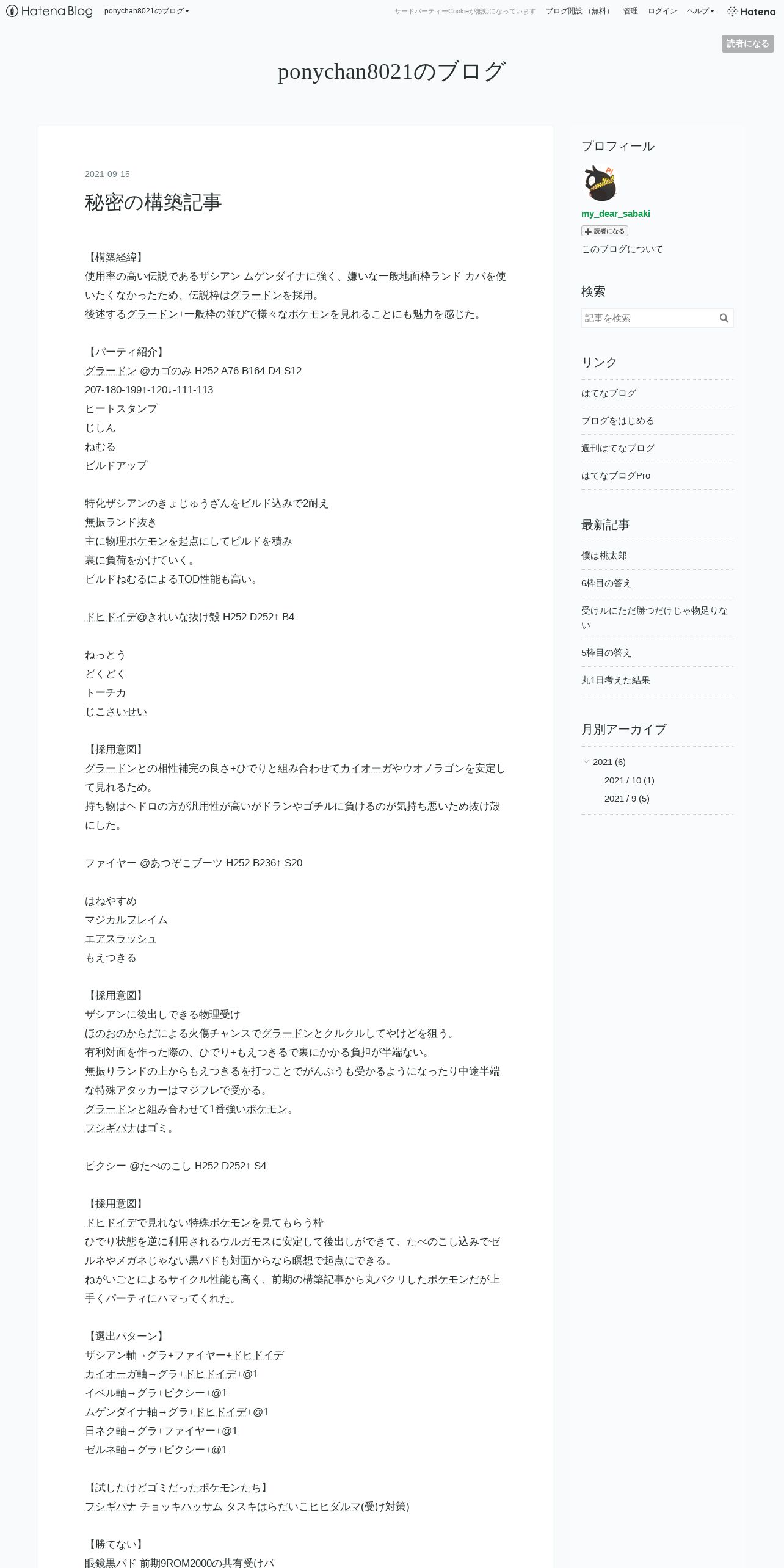 Hatena Blog ponychan8021のブログ
サードパーティーCookieが無効になっています ブログ開設（無料） 管理 ログイン ヘルプ Hatena

読者になる

ponychan8021のブログ

2021-09-15

秘密の構築記事

【構築経緯】
使用率の高い伝説であるザシアン ムゲンダイナに強く、嫌いな一般地面枠ランド カバを使いたくなかったため、伝説枠はグラードンを採用。
後述するグラードン+一般枠の並びで様々なポケモンを見れることにも魅力を感じた。

【パーティ紹介】
グラードン @カゴのみ H252 A76 B164 D4 S12
207-180-199↑-120↓-111-113
ヒートスタンプ
じしん
ねむる
ビルドアップ

特化ザシアンのきょじゅうざんをビルド込みで2耐え
無振ランド抜き
主に物理ポケモンを起点にしてビルドを積み
裏に負荷をかけていく。
ビルドねむるによるTOD性能も高い。

ドヒドイデ@きれいな抜け殻 H252 D252↑ B4

ねっとう
どくどく
トーチカ
じこさいせい

【採用意図】
グラードンとの相性補完の良さ+ひでりと組み合わせてカイオーガやウオノラゴンを安定して見れるため。
持ち物はヘドロの方が汎用性が高いがドランやゴチルに負けるのが気持ち悪いため抜け殻にした。

ファイヤー @あつぞこブーツ H252 B236↑ S20

はねやすめ
マジカルフレイム
エアスラッシュ
もえつきる

【採用意図】
ザシアンに後出しできる物理受け
ほのおのからだによる火傷チャンスでグラードンとクルクルしてやけどを狙う。
有利対面を作った際の、ひでり+もえつきるで裏にかかる負担が半端ない。
無振りランドの上からもえつきるを打つことでがんぷうも受かるようになったり中途半端な特殊アタッカーはマジフレで受かる。
グラードンと組み合わせて1番強いポケモン。
フシギバナはゴミ。

ピクシー @たべのこし H252 D252↑ S4

【採用意図】
ドヒドイデで見れない特殊ポケモンを見てもらう枠
ひでり状態を逆に利用されるウルガモスに安定して後出しができて、たべのこし込みでゼルネやメガネじゃない黒バドも対面からなら瞑想で起点にできる。
ねがいごとによるサイクル性能も高く、前期の構築記事から丸パクリしたポケモンだが上手くパーティにハマってくれた。

【選出パターン】
ザシアン軸→グラ+ファイヤー+ドヒドイデ
カイオーガ軸→グラ+ドヒドイデ+@1
イベル軸→グラ+ピクシー+@1
ムゲンダイナ軸→グラ+ドヒドイデ+@1
日ネク軸→グラ+ファイヤー+@1
ゼルネ軸→グラ+ピクシー+@1

【試したけどゴミだったポケモンたち】
フシギバナ チョッキハッサム タスキはらだいこヒヒダルマ(受け対策)

【勝てない】
眼鏡黒バド 前期9ROM2000の共有受けパ

プロフィール
my_dear_sabaki
読者になる
このブログについて

検索
記事を検索

リンク
はてなブログ
ブログをはじめる
週刊はてなブログ
はてなブログPro

最新記事
僕は桃太郎
6枠目の答え
受けルにただ勝つだけじゃ物足りない
5枠目の答え
丸1日考えた結果

月別アーカイブ
2021 (6)
2021 / 10 (1)
2021 / 9 (5)